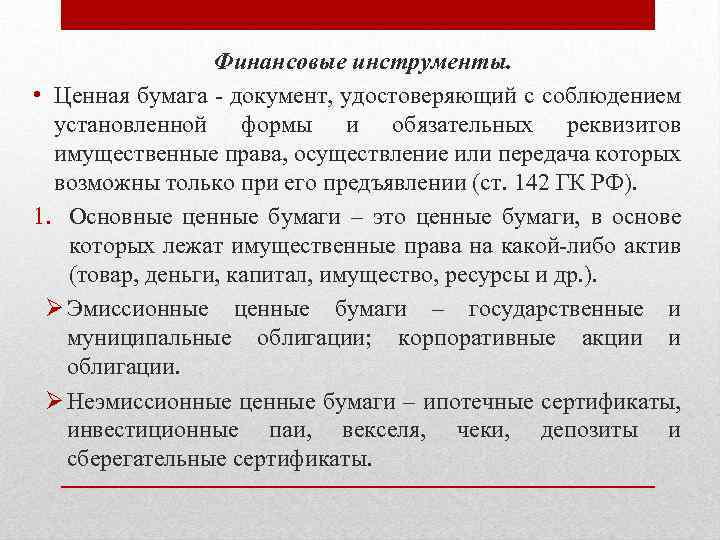 Финансовые инструменты.

• Ценная бумага - документ, удостоверяющий с соблюдением установленной формы и обязательных реквизитов имущественные права, осуществление или передача которых возможны только при его предъявлении (ст. 142 ГК РФ).

1. Основные ценные бумаги – это ценные бумаги, в основе которых лежат имущественные права на какой-либо актив (товар, деньги, капитал, имущество, ресурсы и др.).

➢ Эмиссионные ценные бумаги – государственные и муниципальные облигации; корпоративные акции и облигации.

➢ Неэмиссионные ценные бумаги – ипотечные сертификаты, инвестиционные паи, векселя, чеки, депозиты и сберегательные сертификаты.